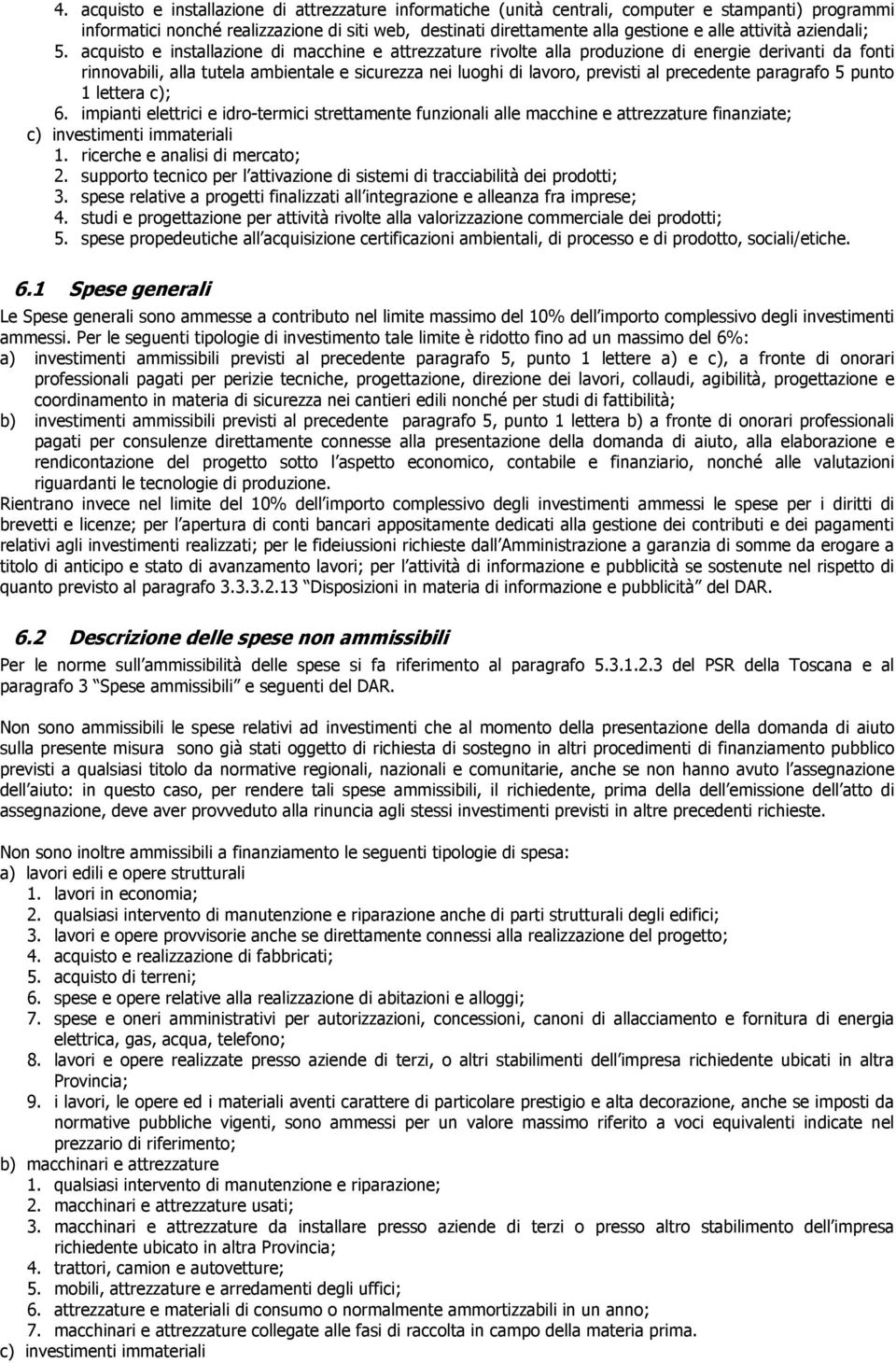 4. acquisto e installazione di attrezzature informatiche (unità centrali, computer e stampanti) programmi informatici nonché realizzazione di siti web, destinati direttamente alla gestione e alle attività aziendali;
5. acquisto e installazione di macchine e attrezzature rivolte alla produzione di energie derivanti da fonti rinnovabili, alla tutela ambientale e sicurezza nei luoghi di lavoro, previsti al precedente paragrafo 5 punto 1 lettera c);
6. impianti elettrici e idro-termici strettamente funzionali alle macchine e attrezzature finanziate;
c) investimenti immateriali
1. ricerche e analisi di mercato;
2. supporto tecnico per l attivazione di sistemi di tracciabilità dei prodotti;
3. spese relative a progetti finalizzati all integrazione e alleanza fra imprese;
4. studi e progettazione per attività rivolte alla valorizzazione commerciale dei prodotti;
5. spese propedeutiche all acquisizione certificazioni ambientali, di processo e di prodotto, sociali/etiche.

6.1 Spese generali

Le Spese generali sono ammesse a contributo nel limite massimo del 10% dell importo complessivo degli investimenti ammessi. Per le seguenti tipologie di investimento tale limite è ridotto fino ad un massimo del 6%:
a) investimenti ammissibili previsti al precedente paragrafo 5, punto 1 lettere a) e c), a fronte di onorari professionali pagati per perizie tecniche, progettazione, direzione dei lavori, collaudi, agibilità, progettazione e coordinamento in materia di sicurezza nei cantieri edili nonché per studi di fattibilità;
b) investimenti ammissibili previsti al precedente paragrafo 5, punto 1 lettera b) a fronte di onorari professionali pagati per consulenze direttamente connesse alla presentazione della domanda di aiuto, alla elaborazione e rendicontazione del progetto sotto l aspetto economico, contabile e finanziario, nonché alle valutazioni riguardanti le tecnologie di produzione.
Rientrano invece nel limite del 10% dell importo complessivo degli investimenti ammessi le spese per i diritti di brevetti e licenze; per l apertura di conti bancari appositamente dedicati alla gestione dei contributi e dei pagamenti relativi agli investimenti realizzati; per le fideiussioni richieste dall Amministrazione a garanzia di somme da erogare a titolo di anticipo e stato di avanzamento lavori; per l attività di informazione e pubblicità se sostenute nel rispetto di quanto previsto al paragrafo 3.3.3.2.13 Disposizioni in materia di informazione e pubblicità del DAR.

6.2 Descrizione delle spese non ammissibili

Per le norme sull ammissibilità delle spese si fa riferimento al paragrafo 5.3.1.2.3 del PSR della Toscana e al paragrafo 3 Spese ammissibili e seguenti del DAR.

Non sono ammissibili le spese relativi ad investimenti che al momento della presentazione della domanda di aiuto sulla presente misura sono già stati oggetto di richiesta di sostegno in altri procedimenti di finanziamento pubblico previsti a qualsiasi titolo da normative regionali, nazionali e comunitarie, anche se non hanno avuto l assegnazione dell aiuto: in questo caso, per rendere tali spese ammissibili, il richiedente, prima della dell emissione dell atto di assegnazione, deve aver provveduto alla rinuncia agli stessi investimenti previsti in altre precedenti richieste.

Non sono inoltre ammissibili a finanziamento le seguenti tipologie di spesa:
a) lavori edili e opere strutturali
1. lavori in economia;
2. qualsiasi intervento di manutenzione e riparazione anche di parti strutturali degli edifici;
3. lavori e opere provvisorie anche se direttamente connessi alla realizzazione del progetto;
4. acquisto e realizzazione di fabbricati;
5. acquisto di terreni;
6. spese e opere relative alla realizzazione di abitazioni e alloggi;
7. spese e oneri amministrativi per autorizzazioni, concessioni, canoni di allacciamento e fornitura di energia elettrica, gas, acqua, telefono;
8. lavori e opere realizzate presso aziende di terzi, o altri stabilimenti dell impresa richiedente ubicati in altra Provincia;
9. i lavori, le opere ed i materiali aventi carattere di particolare prestigio e alta decorazione, anche se imposti da normative pubbliche vigenti, sono ammessi per un valore massimo riferito a voci equivalenti indicate nel prezzario di riferimento;
b) macchinari e attrezzature
1. qualsiasi intervento di manutenzione e riparazione;
2. macchinari e attrezzature usati;
3. macchinari e attrezzature da installare presso aziende di terzi o presso altro stabilimento dell impresa richiedente ubicato in altra Provincia;
4. trattori, camion e autovetture;
5. mobili, attrezzature e arredamenti degli uffici;
6. attrezzature e materiali di consumo o normalmente ammortizzabili in un anno;
7. macchinari e attrezzature collegate alle fasi di raccolta in campo della materia prima.
c) investimenti immateriali